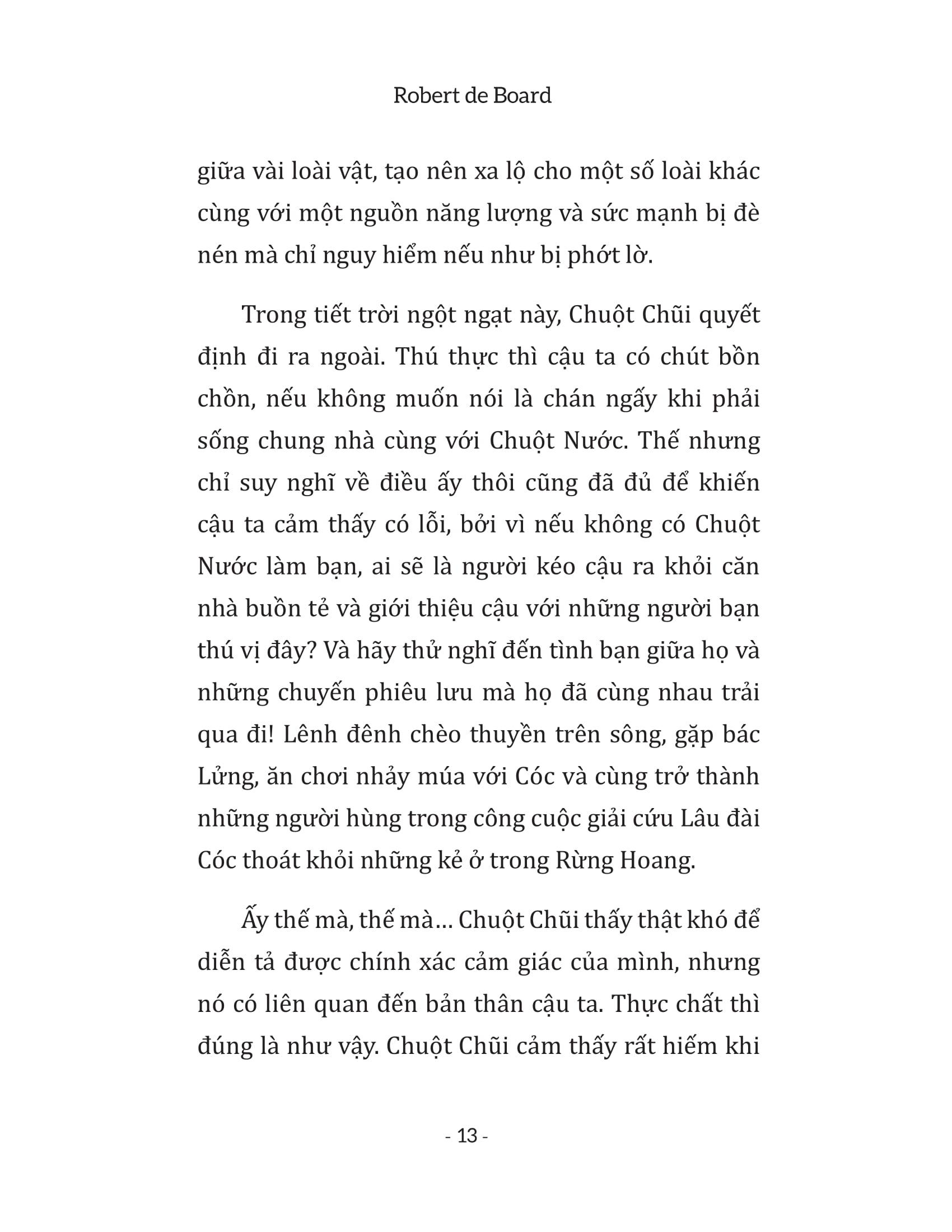 Robert de Board

giữa vài loài vật, tạo nên xa lộ cho một số loài khác cùng với một nguồn năng lượng và sức mạnh bị đè nén mà chỉ nguy hiểm nếu như bị phớt lờ.

Trong tiết trời ngột ngạt này, Chuột Chũi quyết định đi ra ngoài. Thú thực thì cậu ta có chút bồn chồn, nếu không muốn nói là chán ngấy khi phải sống chung nhà cùng với Chuột Nước. Thế nhưng chỉ suy nghĩ về điều ấy thôi cũng đã đủ để khiến cậu ta cảm thấy có lỗi, bởi vì nếu không có Chuột Nước làm bạn, ai sẽ là người kéo cậu ra khỏi căn nhà buồn tẻ và giới thiệu cậu với những người bạn thú vị đây? Và hãy thử nghĩ đến tình bạn giữa họ và những chuyến phiêu lưu mà họ đã cùng nhau trải qua đi! Lênh đênh chèo thuyền trên sông, gặp bác Lửng, ăn chơi nhảy múa với Cóc và cùng trở thành những người hùng trong công cuộc giải cứu Lâu đài Cóc thoát khỏi những kẻ ở trong Rừng Hoang.

Ấy thế mà, thế mà... Chuột Chũi thấy thật khó để diễn tả được chính xác cảm giác của mình, nhưng nó có liên quan đến bản thân cậu ta. Thực chất thì đúng là như vậy. Chuột Chũi cảm thấy rất hiếm khi

- 13 -